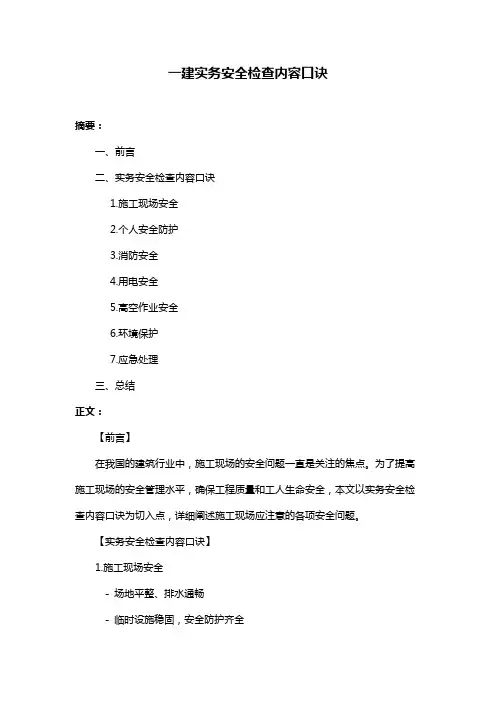 一建实务安全检查内容口诀

摘要：

一、前言

二、实务安全检查内容口诀

1.施工现场安全

2.个人安全防护

3.消防安全

4.用电安全

5.高空作业安全

6.环境保护

7.应急处理

三、总结

正文：

【前言】

在我国的建筑行业中，施工现场的安全问题一直是关注的焦点。为了提高施工现场的安全管理水平，确保工程质量和工人生命安全，本文以实务安全检查内容口诀为切入点，详细阐述施工现场应注意的各项安全问题。

【实务安全检查内容口诀】

1.施工现场安全

- 场地平整、排水通畅

- 临时设施稳固，安全防护齐全